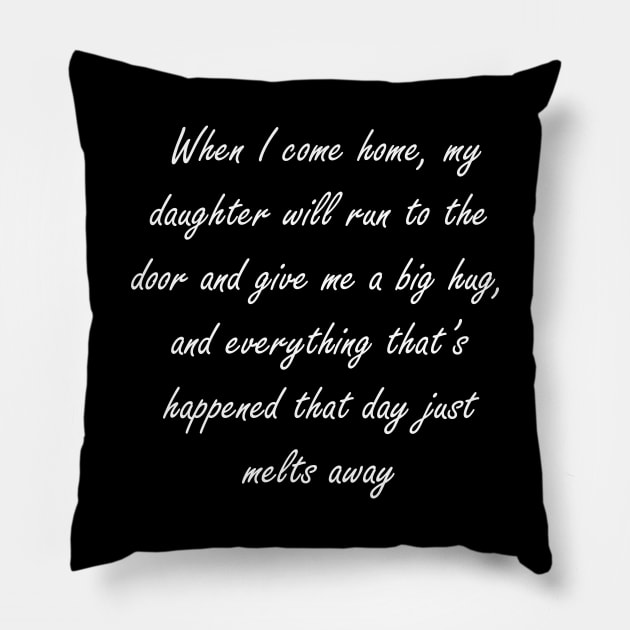 When I come home, my daughter will run to the door and give me a big hug, and everything that's happened that day just melts away